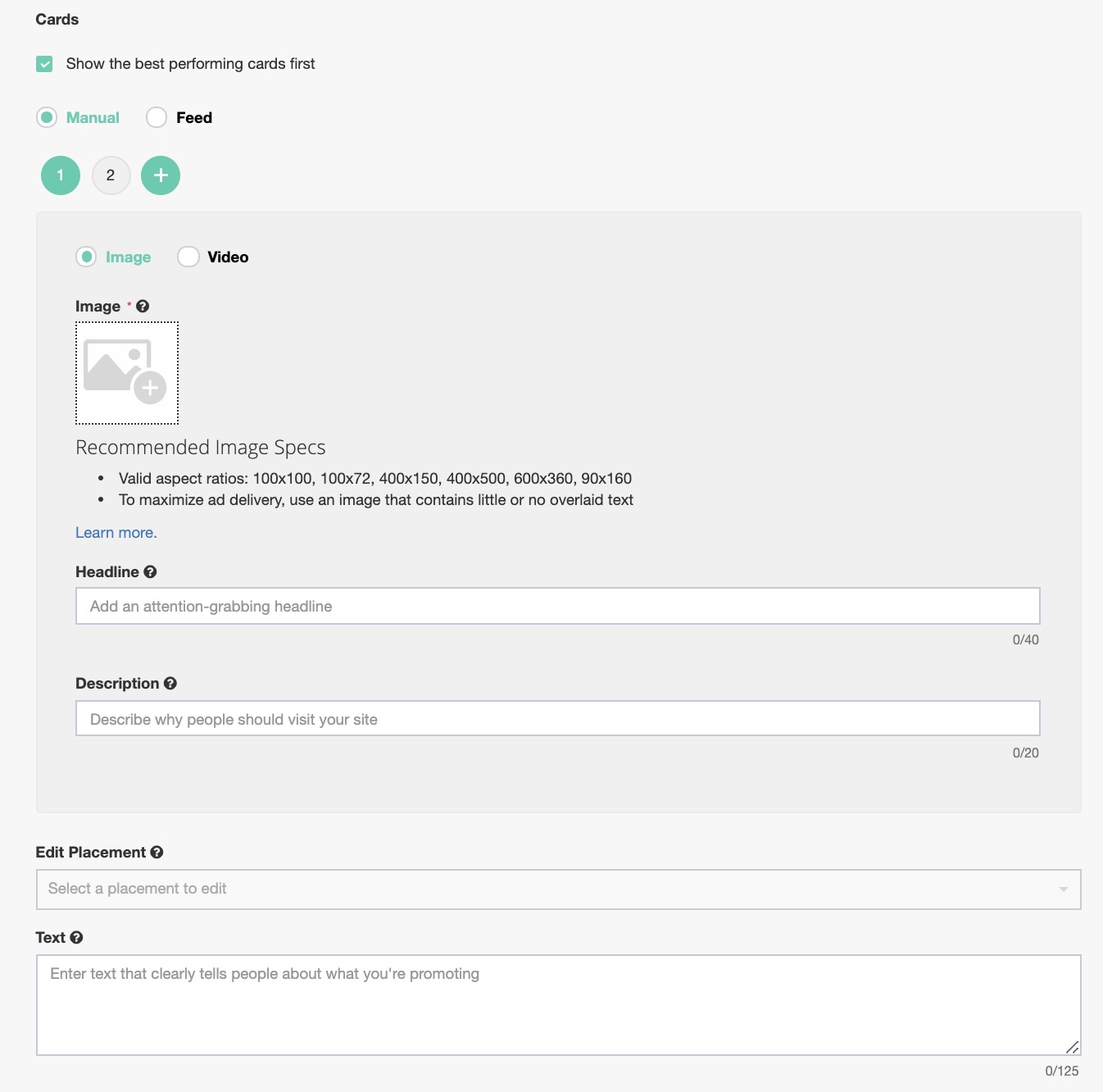 Cards

Show the best performing cards first

Manual Feed

1 2 +

Image Video

Image *

Recommended Image Specs

- Valid aspect ratios: 100x100, 100x72, 400x150, 400x500, 600x360, 90x160
- To maximize ad delivery, use an image that contains little or no overlaid text

Learn more.

Headline

Add an attention-grabbing headline

0/40

Description

Describe why people should visit your site

0/20

Edit Placement

Select a placement to edit

Text

Enter text that clearly tells people about what you're promoting

0/125